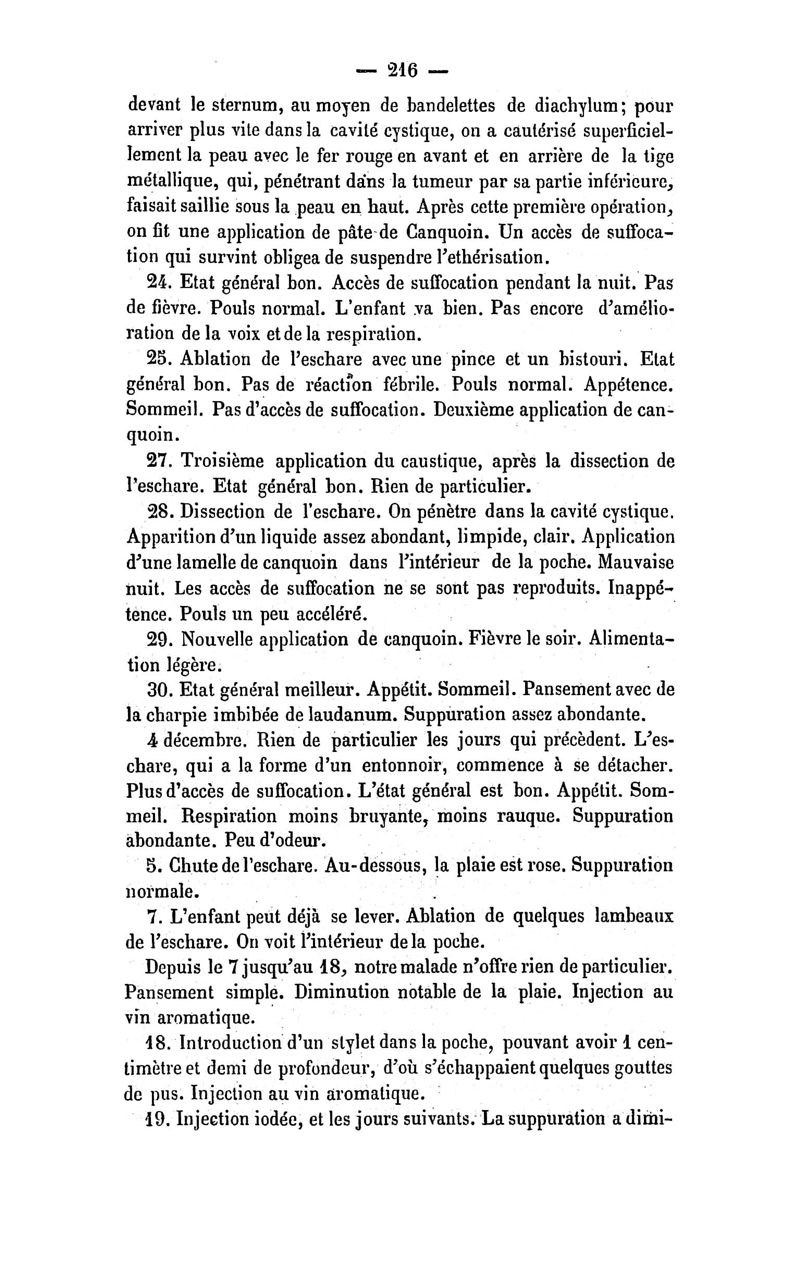 — 216 —

devant le sternum, au moyen de bandelettes de diachylum; pour arriver plus vite dans la cavité cystique, on a cautérisé superficiellement la peau avec le fer rouge en avant et en arrière de la tige métallique, qui, pénétrant dans la tumeur par sa partie inférieure, faisait saillie sous la peau en haut. Après cette première opération, on fit une application de pâte de Canquoin. Un accès de suffocation qui survint obligea de suspendre l'ethérisation.

24. Etat général bon. Accès de suffocation pendant la nuit. Pas de fièvre. Pouls normal. L'enfant va bien. Pas encore d'amélioration de la voix et de la respiration.

25. Ablation de l'eschare avec une pince et un bistouri. Etat général bon. Pas de réaction fébrile. Pouls normal. Appétence. Sommeil. Pas d'accès de suffocation. Deuxième application de canquoin.

27. Troisième application du caustique, après la dissection de l'eschare. Etat général bon. Rien de particulier.

28. Dissection de l'eschare. On pénètre dans la cavité cystique. Apparition d'un liquide assez abondant, limpide, clair. Application d'une lamelle de canquoin dans l'intérieur de la poche. Mauvaise nuit. Les accès de suffocation ne se sont pas reproduits. Inappétence. Pouls un peu accéléré.

29. Nouvelle application de canquoin. Fièvre le soir. Alimentation légère.

30. Etat général meilleur. Appétit. Sommeil. Pansement avec de la charpie imbibée de laudanum. Suppuration assez abondante.

4 décembre. Rien de particulier les jours qui précèdent. L'eschare, qui a la forme d'un entonnoir, commence à se détacher. Plus d'accès de suffocation. L'état général est bon. Appétit. Sommeil. Respiration moins bruyante, moins rauque. Suppuration abondante. Peu d'odeur.

5. Chute de l'eschare. Au-dessous, la plaie est rose. Suppuration normale.

7. L'enfant peut déjà se lever. Ablation de quelques lambeaux de l'eschare. On voit l'intérieur de la poche.

Depuis le 7 jusqu'au 18, notre malade n'offre rien de particulier. Pansement simple. Diminution notable de la plaie. Injection au vin aromatique.

18. Introduction d'un stylet dans la poche, pouvant avoir 1 centimètre et demi de profondeur, d'où s'échappaient quelques gouttes de pus. Injection au vin aromatique.

19. Injection iodée, et les jours suivants. La suppuration a dimi-